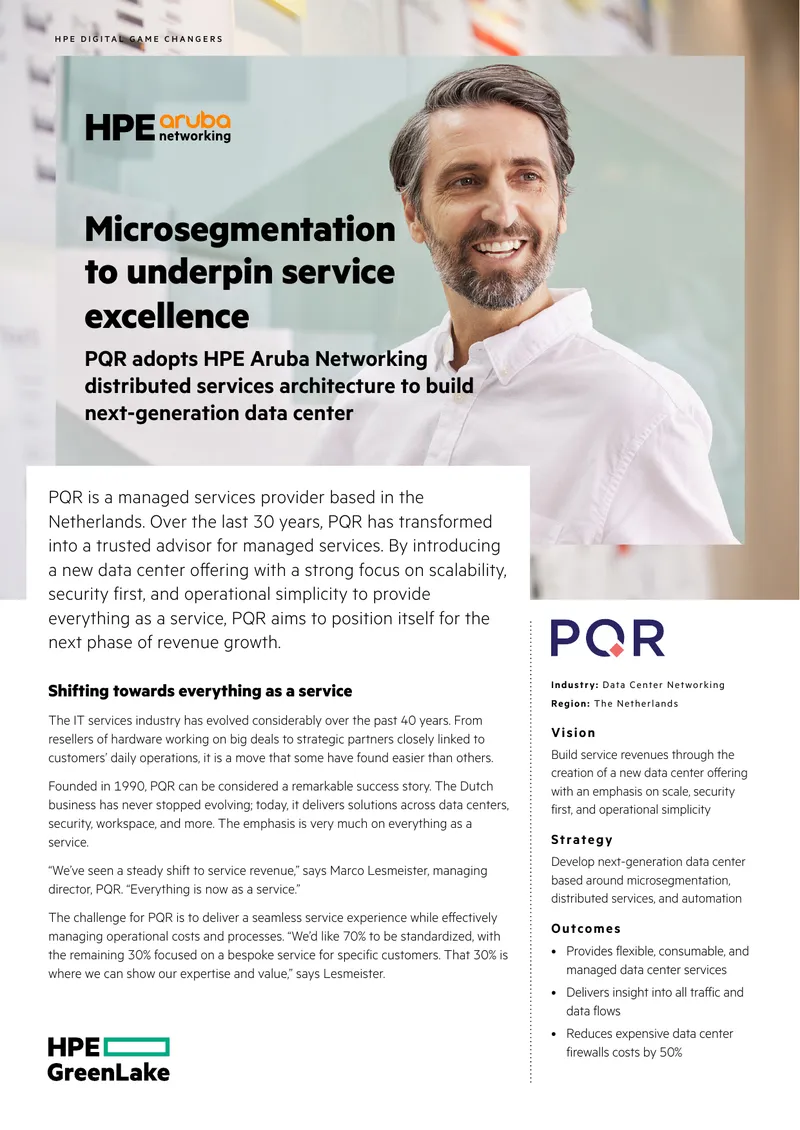 HPE DIGITAL GAME CHANGERS

HPE aruba networking

Microsegmentation to underpin service excellence

PQR adopts HPE Aruba Networking distributed services architecture to build next-generation data center

PQR is a managed services provider based in the Netherlands. Over the last 30 years, PQR has transformed into a trusted advisor for managed services. By introducing a new data center offering with a strong focus on scalability, security first, and operational simplicity to provide everything as a service, PQR aims to position itself for the next phase of revenue growth.

Shifting towards everything as a service

The IT services industry has evolved considerably over the past 40 years. From resellers of hardware working on big deals to strategic partners closely linked to customers' daily operations, it is a move that some have found easier than others.

Founded in 1990, PQR can be considered a remarkable success story. The Dutch business has never stopped evolving; today, it delivers solutions across data centers, security, workspace, and more. The emphasis is very much on everything as a service.

"We've seen a steady shift to service revenue," says Marco Lesmeister, managing director, PQR. "Everything is now as a service."

The challenge for PQR is to deliver a seamless service experience while effectively managing operational costs and processes. "We'd like 70% to be standardized, with the remaining 30% focused on a bespoke service for specific customers. That 30% is where we can show our expertise and value," says Lesmeister.

HPE GreenLake

PQR

Industry: Data Center Networking
Region: The Netherlands

Vision

Build service revenues through the creation of a new data center offering with an emphasis on scale, security first, and operational simplicity

Strategy

Develop next-generation data center based around microsegmentation, distributed services, and automation

Outcomes

• Provides flexible, consumable, and managed data center services
• Delivers insight into all traffic and data flows
• Reduces expensive data center firewalls costs by 50%